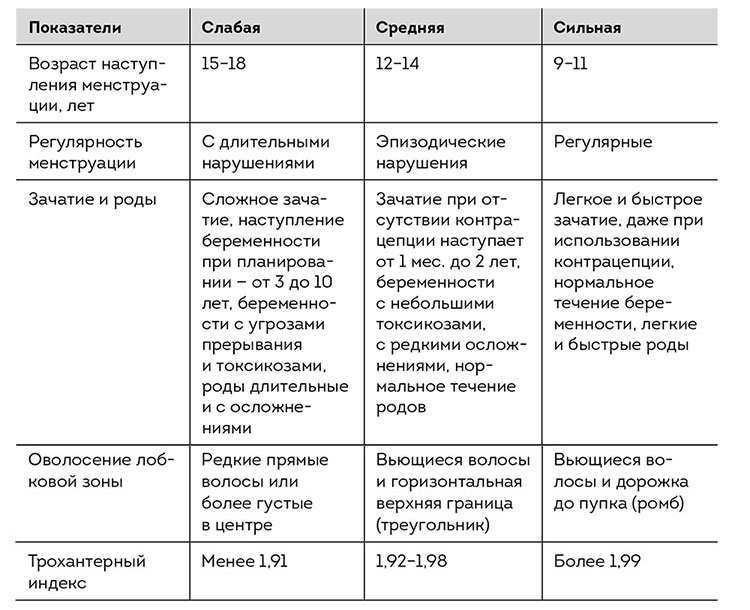 | Показатели | Слабая | Средняя | Сильная |
|---|---|---|---|
| Возраст наступления менструации, лет | 15–18 | 12–14 | 9–11 |
| Регулярность менструации | С длительными нарушениями | Эпизодические нарушения | Регулярные |
| Зачатие и роды | Сложное зачатие, наступление беременности при планировании – от 3 до 10 лет, беременности с угрозами прерывания и токсикозами, роды длительные и с осложнениями | Зачатие при отсутствии контрацепции наступает от 1 мес. до 2 лет, беременности с небольшими токсикозами, с редкими осложнениями, нормальное течение родов | Легкое и быстрое зачатие, даже при использовании контрацепции, нормальное течение беременности, легкие и быстрые роды |
| Оволосение лобковой зоны | Редкие прямые волосы или более густые в центре | Вьющиеся волосы и горизонтальная верхняя граница (треугольник) | Вьющиеся волосы и дорожка до пупка (ромб) |
| Трохантерный индекс | Менее 1,91 | 1,92–1,98 | Более 1,99 |